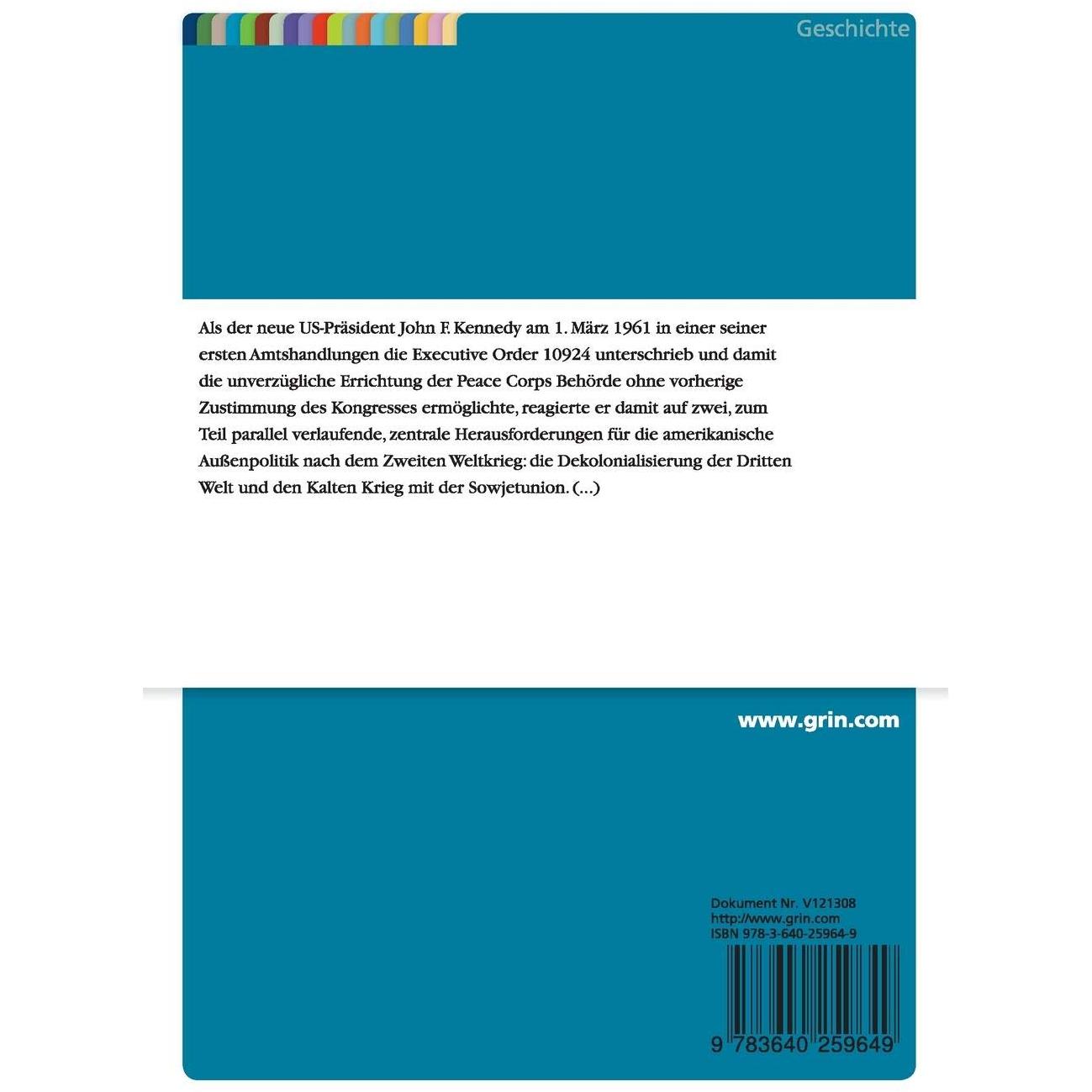 Geschichte

Als der neue US-Präsident John F. Kennedy am 1. März 1961 in einer seiner ersten Amtshandlungen die Executive Order 10924 unterschrieb und damit die unverzügliche Errichtung der Peace Corps Behörde ohne vorherige Zustimmung des Kongresses ermöglichte, reagierte er damit auf zwei, zum Teil parallel verlaufende, zentrale Herausforderungen für die amerikanische Außenpolitik nach dem Zweiten Weltkrieg: die Dekolonialisierung der Dritten Welt und den Kalten Krieg mit der Sowjetunion. (...)

www.grin.com

Dokument Nr. V121308
http://www.grin.com
ISBN 978-3-640-25964-9

9 783640 259649